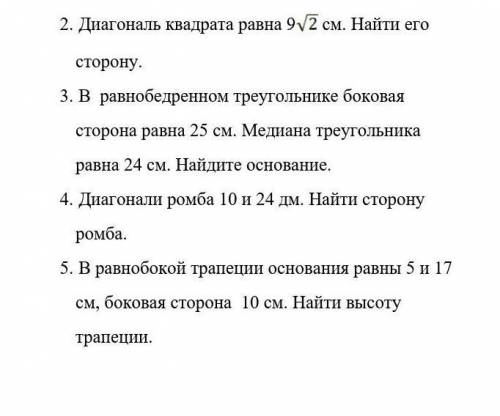 2. Диагональ квадрата равна $9\sqrt{2}$ см. Найти его сторону.

3. В равнобедренном треугольнике боковая сторона равна 25 см. Медиана треугольника равна 24 см. Найдите основание.

4. Диагонали ромба 10 и 24 дм. Найти сторону ромба.

5. В равнобокой трапеции основания равны 5 и 17 см, боковая сторона 10 см. Найти высоту трапеции.